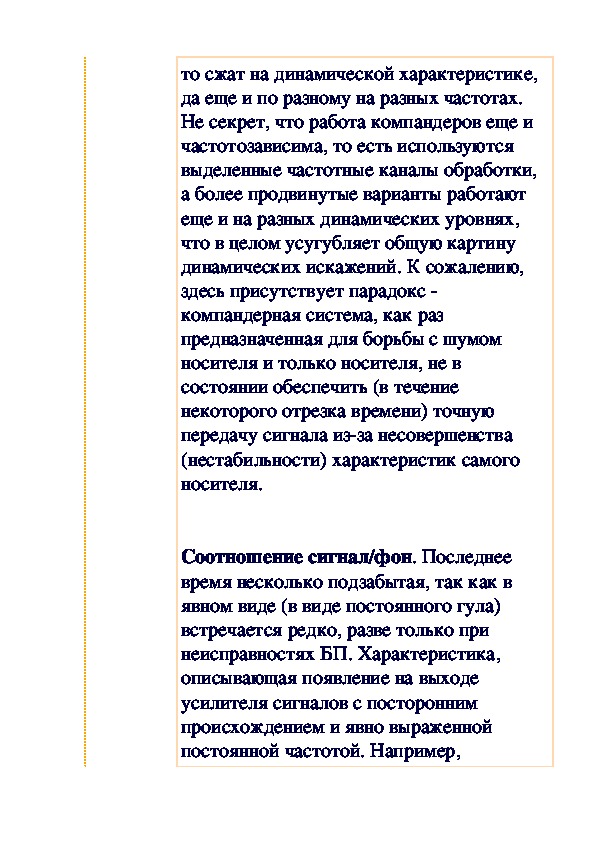 то сжат на динамической характеристике, да еще и по разному на разных частотах. Не секрет, что работа компандеров еще и частотозависима, то есть используются выделенные частотные каналы обработки, а более продвинутые варианты работают еще и на разных динамических уровнях, что в целом усугубляет общую картину динамических искажений. К сожалению, здесь присутствует парадокс - компандерная система, как раз предназначенная для борьбы с шумом носителя и только носителя, не в состоянии обеспечить (в течение некоторого отрезка времени) точную передачу сигнала из-за несовершенства (нестабильности) характеристик самого носителя.

Соотношение сигнал/фон. Последнее время несколько подзабытая, так как в явном виде (в виде постоянного гула) встречается редко, разве только при неисправностях БП. Характеристика, описывающая появление на выходе усилителя сигналов с посторонним происхождением и явно выраженной постоянной частотой. Например,